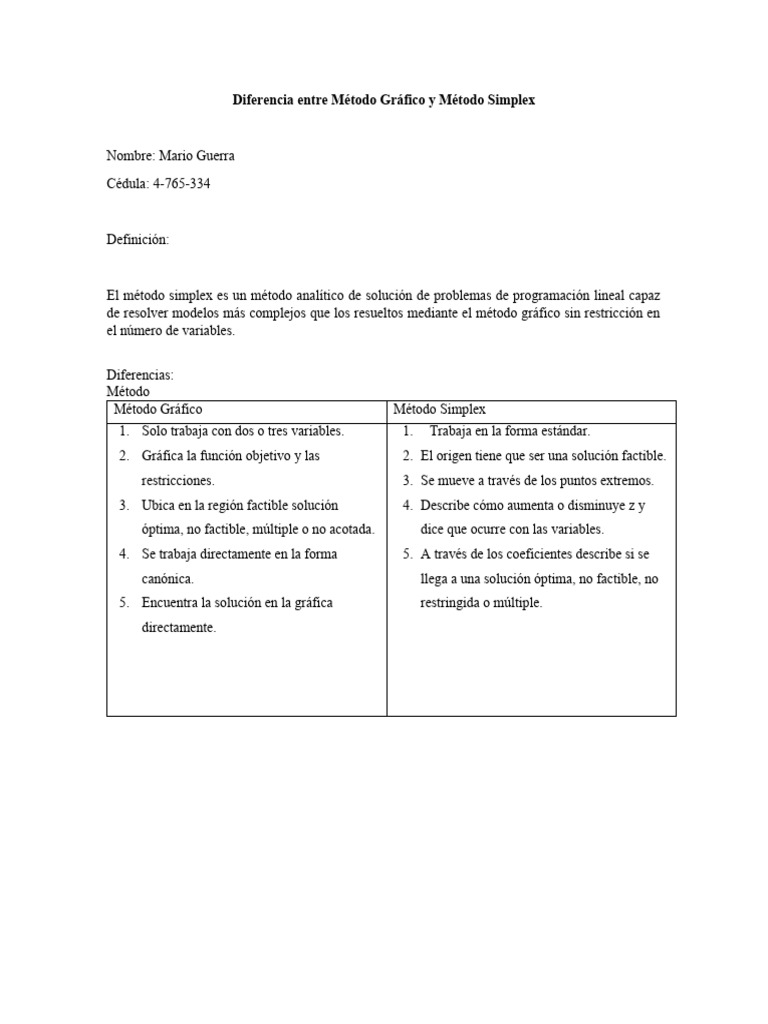 Diferencia entre Método Gráfico y Método Simplex

Nombre: Mario Guerra

Cédula: 4-765-334

Definición:

El método simplex es un método analítico de solución de problemas de programación lineal capaz de resolver modelos más complejos que los resueltos mediante el método gráfico sin restricción en el número de variables.

Diferencias:
Método

| Método Gráfico | Método Simplex |
|---|---|
| 1. Solo trabaja con dos o tres variables. 2. Gráfica la función objetivo y las restricciones. 3. Ubica en la región factible solución óptima, no factible, múltiple o no acotada. 4. Se trabaja directamente en la forma canónica. 5. Encuentra la solución en la gráfica directamente. | 1. Trabaja en la forma estándar. 2. El origen tiene que ser una solución factible. 3. Se mueve a través de los puntos extremos. 4. Describe cómo aumenta o disminuye z y dice que ocurre con las variables. 5. A través de los coeficientes describe si se llega a una solución óptima, no factible, no restringida o múltiple. |